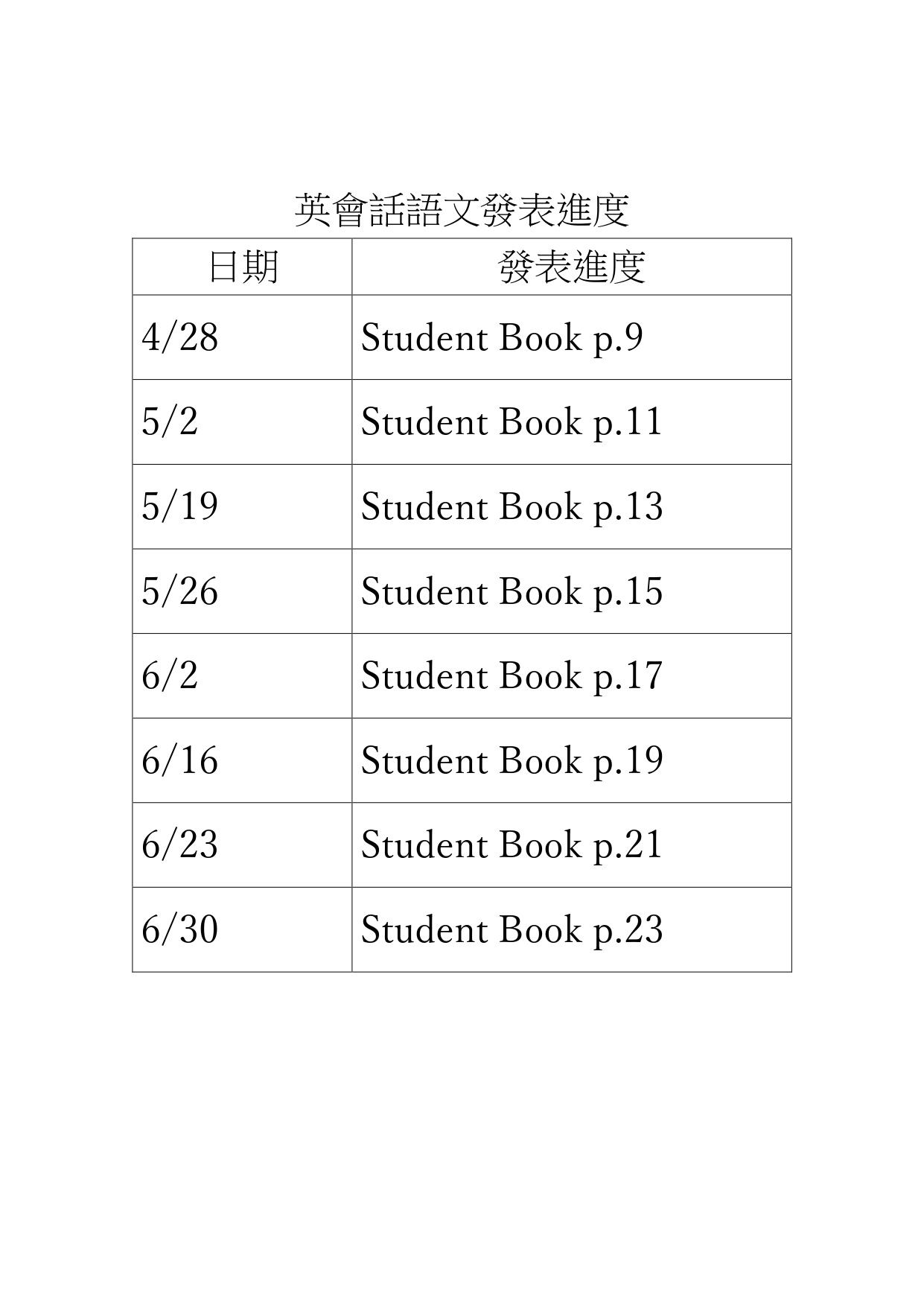 英會話語文發表進度

| 日期 | 發表進度 |
|---|---|
| 4/28 | Student Book p.9 |
| 5/2 | Student Book p.11 |
| 5/19 | Student Book p.13 |
| 5/26 | Student Book p.15 |
| 6/2 | Student Book p.17 |
| 6/16 | Student Book p.19 |
| 6/23 | Student Book p.21 |
| 6/30 | Student Book p.23 |